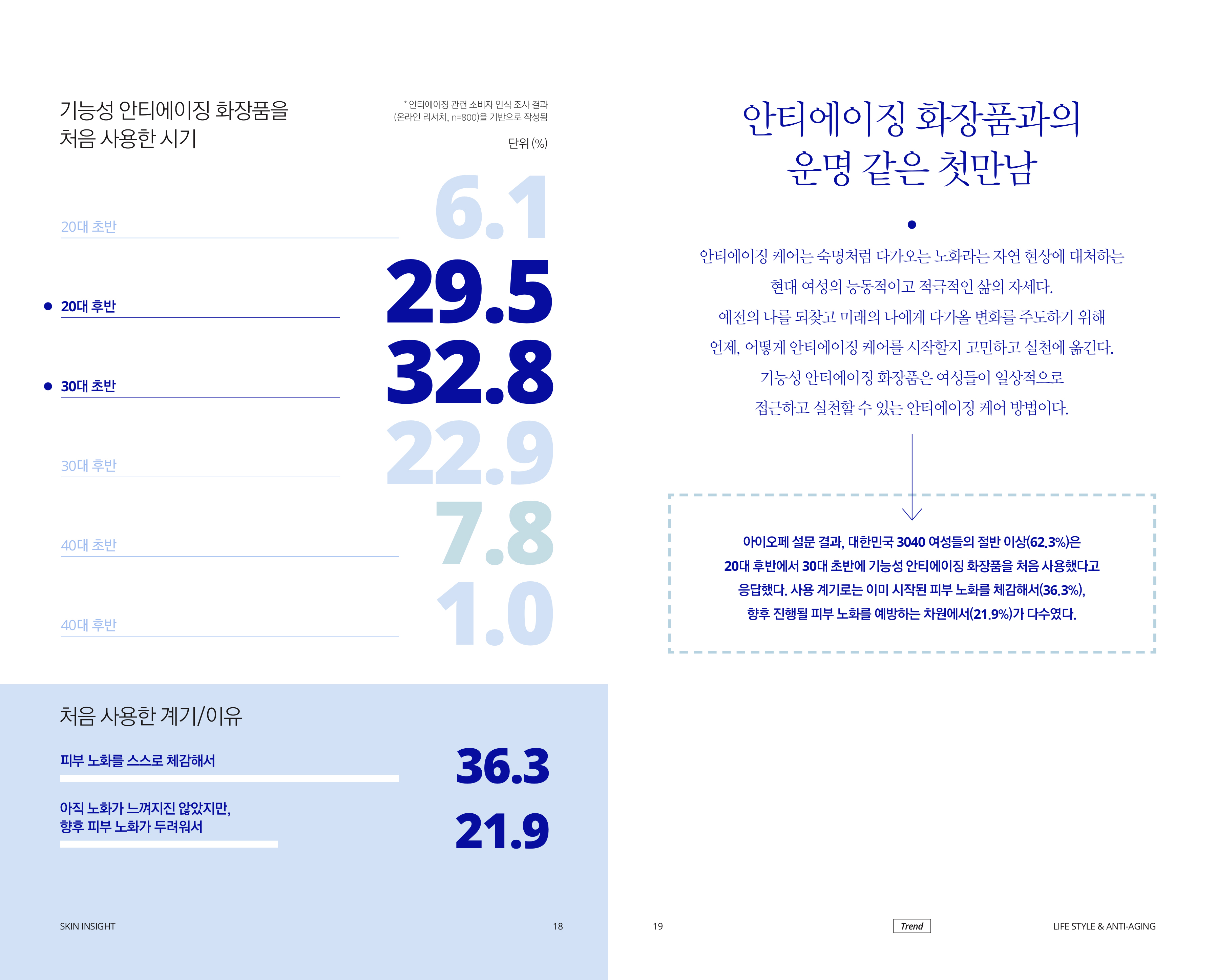 기능성 안티에이징 화장품을
처음 사용한 시기

* 안티에이징 관련 소비자 인식 조사 결과
(온라인 리서치, n=800)을 기반으로 작성됨

단위 (%)

20대 초반 6.1

20대 후반 29.5

30대 초반 32.8

30대 후반 22.9

40대 초반 7.8

40대 후반 1.0

처음 사용한 계기/이유

피부 노화를 스스로 체감해서 36.3

아직 노화가 느껴지진 않았지만,
향후 피부 노화가 두려워서 21.9

SKIN INSIGHT 18

안티에이징 화장품과의
운명 같은 첫만남

안티에이징 케어는 숙명처럼 다가오는 노화라는 자연 현상에 대처하는
현대 여성의 능동적이고 적극적인 삶의 자세다.
예전의 나를 되찾고 미래의 나에게 다가올 변화를 주도하기 위해
언제, 어떻게 안티에이징 케어를 시작할지 고민하고 실천에 옮긴다.
기능성 안티에이징 화장품은 여성들이 일상적으로
접근하고 실천할 수 있는 안티에이징 케어 방법이다.

아이오페 설문 결과, 대한민국 3040 여성들의 절반 이상(62.3%)은
20대 후반에서 30대 초반에 기능성 안티에이징 화장품을 처음 사용했다고
응답했다. 사용 계기로는 이미 시작된 피부 노화를 체감해서(36.3%),
향후 진행될 피부 노화를 예방하는 차원에서(21.9%)가 다수였다.

19 Trend LIFE STYLE & ANTI-AGING